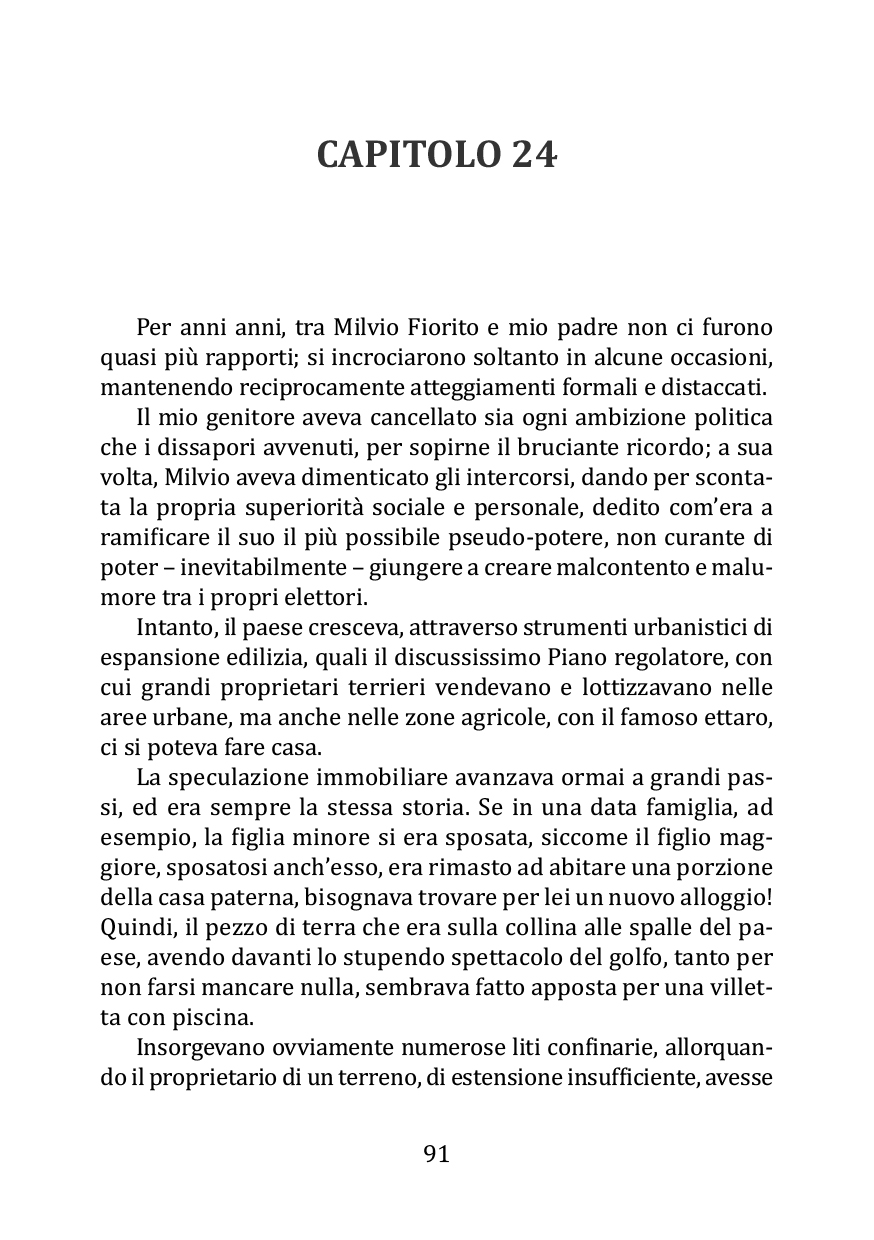 CAPITOLO 24

Per anni anni, tra Milvio Fiorito e mio padre non ci furono quasi più rapporti; si incrociarono soltanto in alcune occasioni, mantenendo reciprocamente atteggiamenti formali e distaccati.

Il mio genitore aveva cancellato sia ogni ambizione politica che i dissapori avvenuti, per sopirne il bruciante ricordo; a sua volta, Milvio aveva dimenticato gli intercorsi, dando per scontata la propria superiorità sociale e personale, dedito com'era a ramificare il suo il più possibile pseudo-potere, non curante di poter – inevitabilmente – giungere a creare malcontento e malumore tra i propri elettori.

Intanto, il paese cresceva, attraverso strumenti urbanistici di espansione edilizia, quali il discussissimo Piano regolatore, con cui grandi proprietari terrieri vendevano e lottizzavano nelle aree urbane, ma anche nelle zone agricole, con il famoso ettaro, ci si poteva fare casa.

La speculazione immobiliare avanzava ormai a grandi passi, ed era sempre la stessa storia. Se in una data famiglia, ad esempio, la figlia minore si era sposata, siccome il figlio maggiore, sposatosi anch'esso, era rimasto ad abitare una porzione della casa paterna, bisognava trovare per lei un nuovo alloggio! Quindi, il pezzo di terra che era sulla collina alle spalle del paese, avendo davanti lo stupendo spettacolo del golfo, tanto per non farsi mancare nulla, sembrava fatto apposta per una villetta con piscina.

Insorgevano ovviamente numerose liti confinarie, allorquando il proprietario di un terreno, di estensione insufficiente, avesse

91